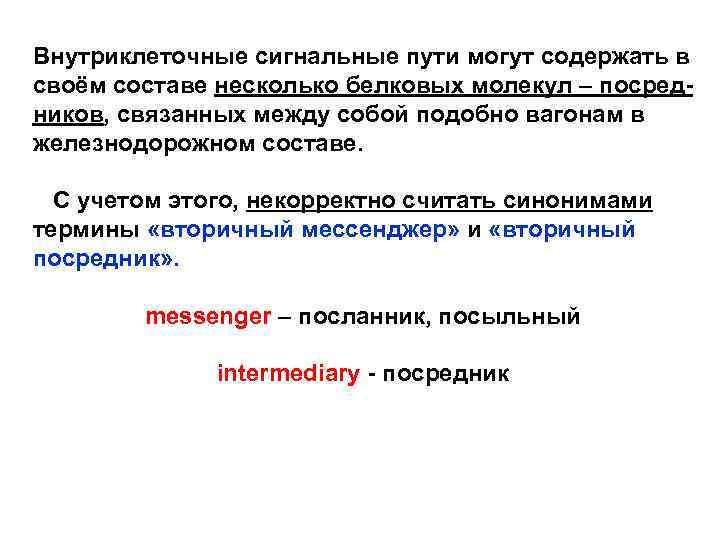 Внутриклеточные сигнальные пути могут содержать в своём составе несколько белковых молекул – посредников, связанных между собой подобно вагонам в железнодорожном составе.

С учетом этого, некорректно считать синонимами термины «вторичный мессенджер» и «вторичный посредник».

messenger – посланник, посыльный

intermediary - посредник